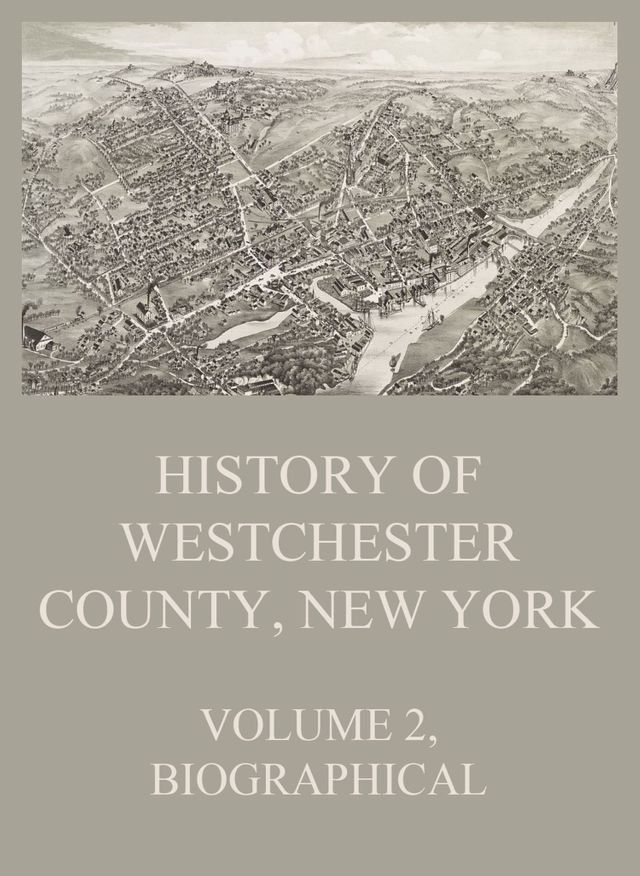 HISTORY OF WESTCHESTER COUNTY, NEW YORK

VOLUME 2, BIOGRAPHICAL